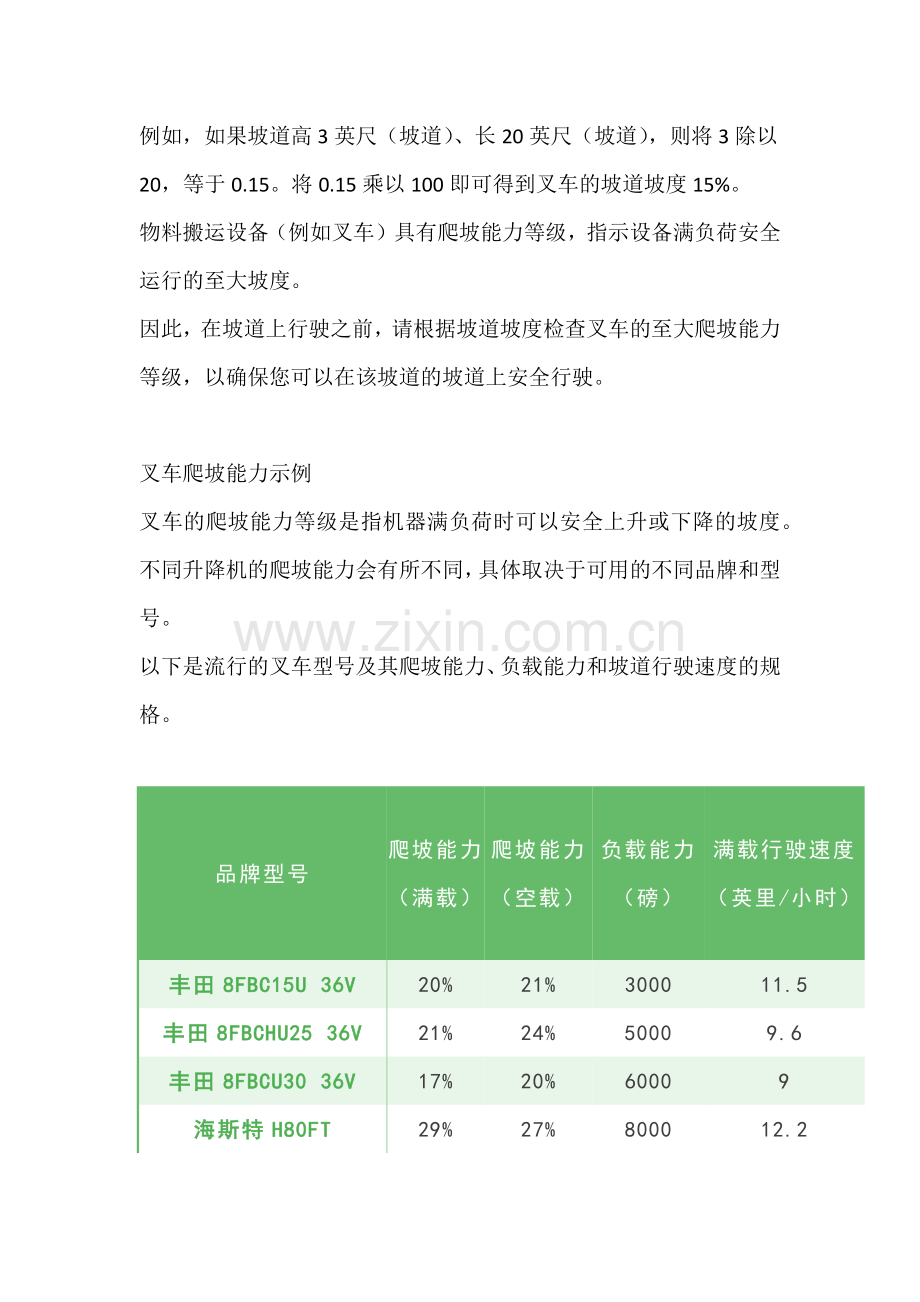 例如，如果坡道高 3 英尺（坡道）、长 20 英尺（坡道），则将 3 除以 20，等于 0.15。将 0.15 乘以 100 即可得到叉车的坡道坡度 15%。

物料搬运设备（例如叉车）具有爬坡能力等级，指示设备满负荷安全运行的至大坡度。

因此，在坡道上行驶之前，请根据坡道坡度检查叉车的至大爬坡能力等级，以确保您可以在该坡道的坡道上安全行驶。

叉车爬坡能力示例

叉车的爬坡能力等级是指机器满负荷时可以安全上升或下降的坡度。

不同升降机的爬坡能力会有所不同，具体取决于可用的不同品牌和型号。

www.zixin.com.cn

以下是流行的叉车型号及其爬坡能力、负载能力和坡道行驶速度的规格。

| 品牌型号 | 爬坡能力（满载） | 爬坡能力（空载） | 负载能力（磅） | 满载行驶速度（英里/小时） |
|---|---|---|---|---|
| 丰田 8FBC15U 36V | 20% | 21% | 3000 | 11.5 |
| 丰田 8FBCHU25 36V | 21% | 24% | 5000 | 9.6 |
| 丰田 8FBCU30 36V | 17% | 20% | 6000 | 9 |
| 海斯特 H80FT | 29% | 27% | 8000 | 12.2 |